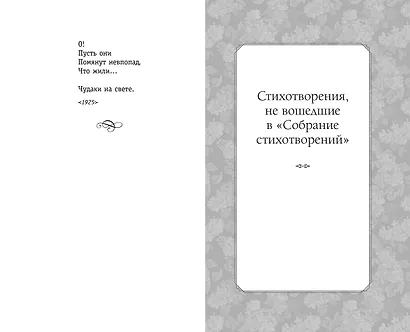 О!
Пусть они
Помянут невпопад,
Что жили...

Чудаки на свете.

<1925>

Стихотворения, не вошедшие в «Собрание стихотворений»